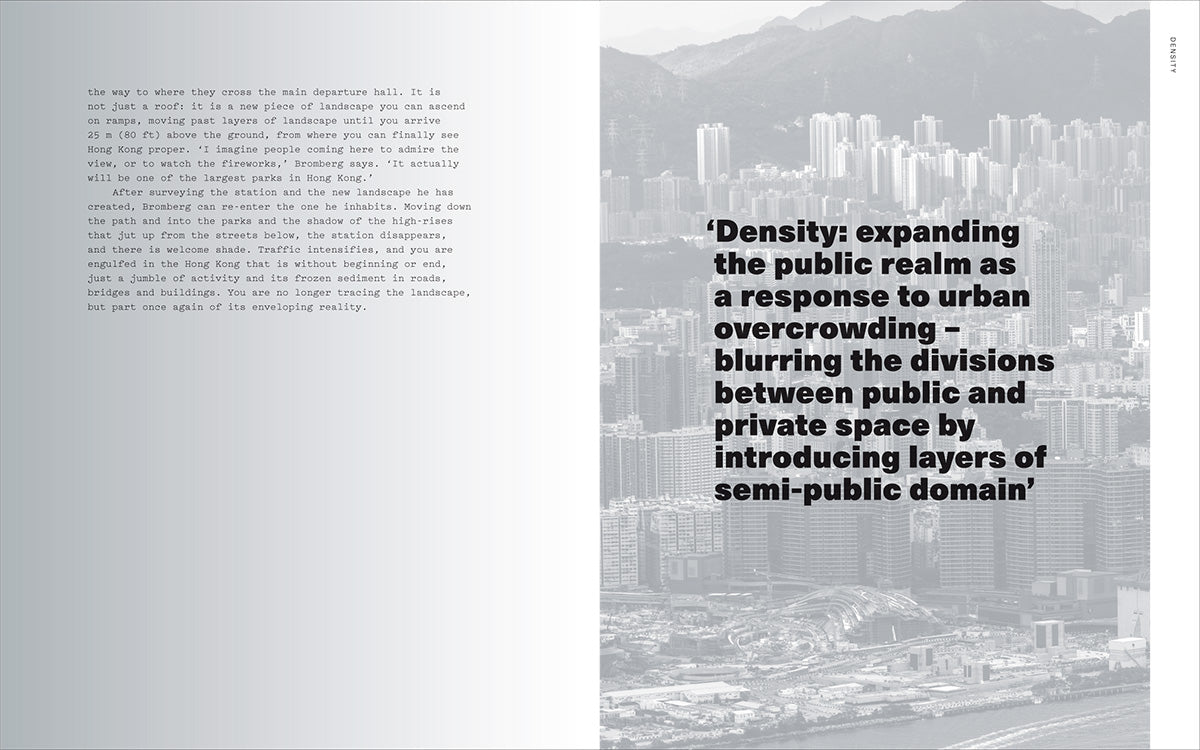 the way to where they cross the main departure hall. It is not just a roof: it is a new piece of landscape you can ascend on ramps, moving past layers of landscape until you arrive 25 m (80 ft) above the ground, from where you can finally see Hong Kong proper. 'I imagine people coming here to admire the view, or to watch the fireworks,' Bromberg says. 'It actually will be one of the largest parks in Hong Kong.'

After surveying the station and the new landscape he has created, Bromberg can re-enter the one he inhabits. Moving down the path and into the parks and the shadow of the high-rises that jut up from the streets below, the station disappears, and there is welcome shade. Traffic intensifies, and you are engulfed in the Hong Kong that is without beginning or end, just a jumble of activity and its frozen sediment in roads, bridges and buildings. You are no longer tracing the landscape, but part once again of its enveloping reality.

'Density: expanding the public realm as a response to urban overcrowding – blurring the divisions between public and private space by introducing layers of semi-public domain'

DENSITY